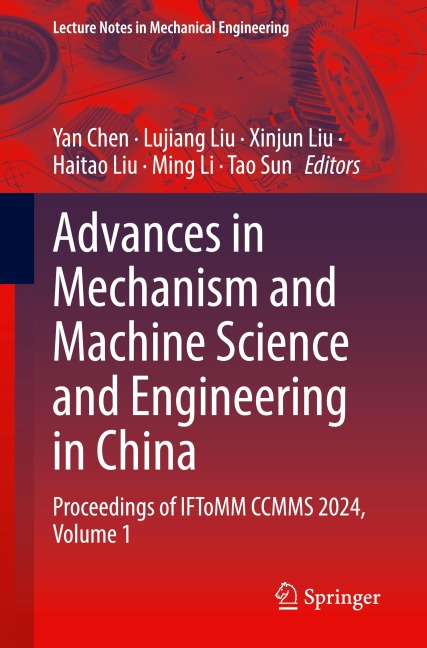 Lecture Notes in Mechanical Engineering

Yan Chen · Lujiang Liu · Xinjun Liu ·
Haitao Liu · Ming Li · Tao Sun Editors

Advances in Mechanism and Machine Science and Engineering in China

Proceedings of IFToMM CCMMS 2024, Volume 1

Springer